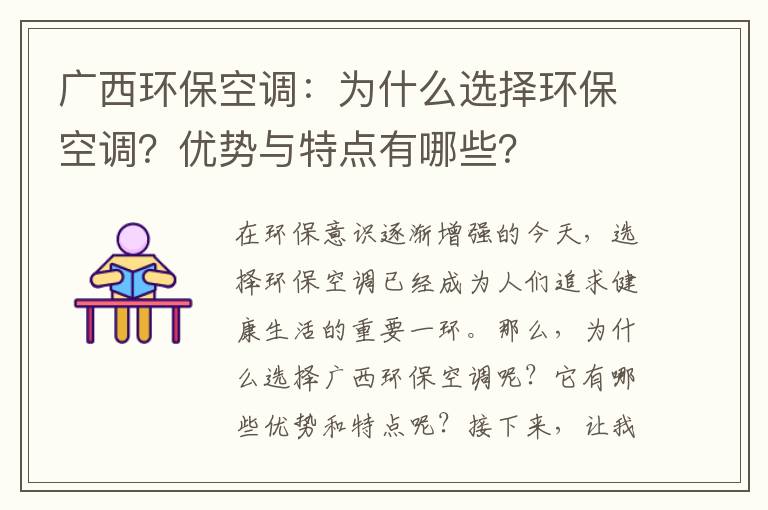 广西环保空调：为什么选择环保空调？优势与特点有哪些？

在环保意识逐渐增强的今天，选择环保空调已经成为人们追求健康生活的重要一环。那么，为什么选择广西环保空调呢？它有哪些优势和特点呢？接下来，让我